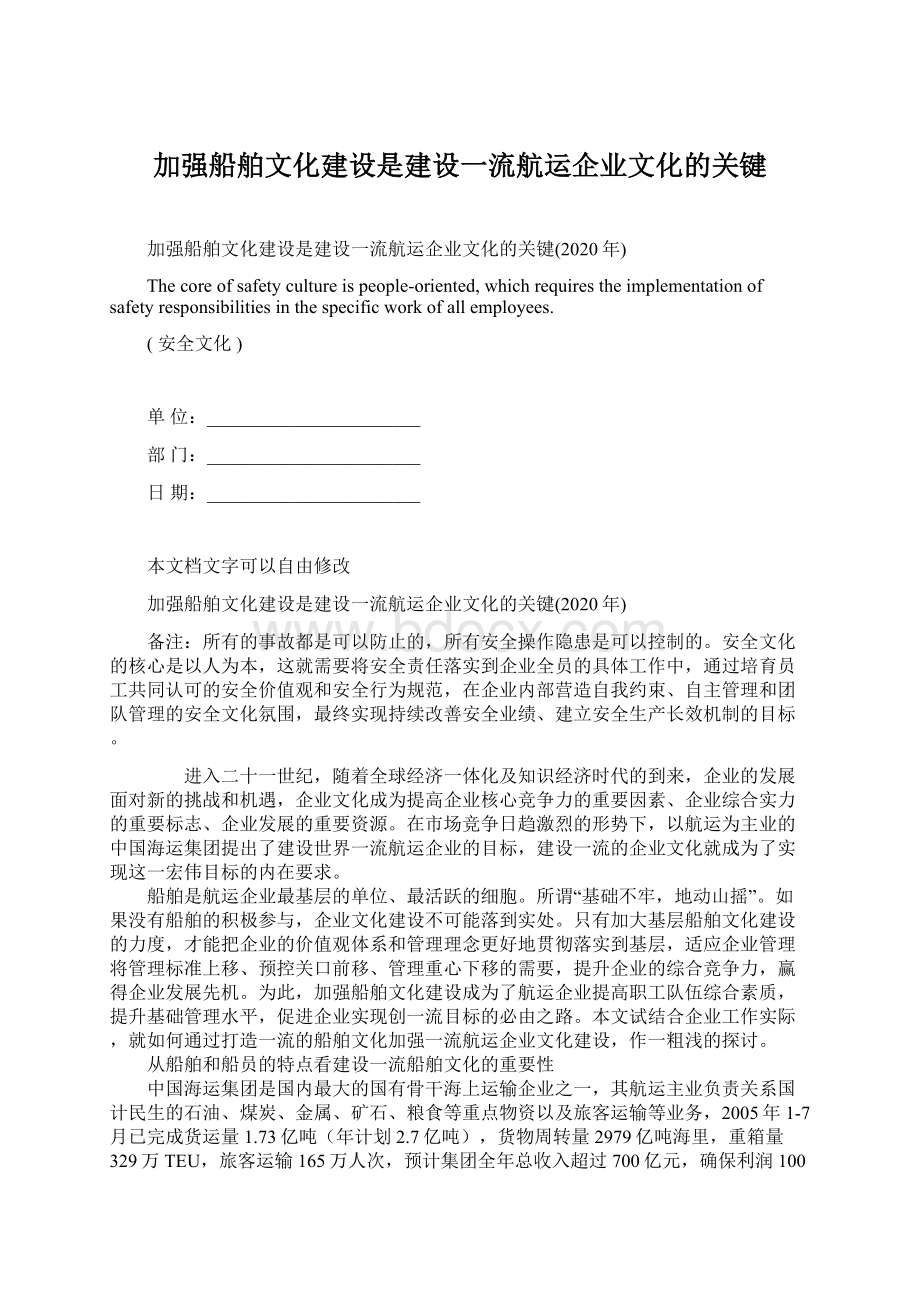 加强船舶文化建设是建设一流航运企业文化的关键

加强船舶文化建设是建设一流航运企业文化的关键(2020年)

The core of safety culture is people-oriented, which requires the implementation of safety responsibilities in the specific work of all employees.

( 安全文化 )

单 位：________________________

部 门：________________________

日 期：________________________

本文档文字可以自由修改

加强船舶文化建设是建设一流航运企业文化的关键(2020年)

备注：所有的事故都是可以防止的，所有安全操作隐患是可以控制的。安全文化的核心是以人为本，这就需要将安全责任落实到企业全员的具体工作中，通过培育员工共同认可的安全价值观和安全行为规范，在企业内部营造自我约束、自主管理和团队管理的安全文化氛围，最终实现持续改善安全业绩、建立安全生产长效机制的目标。

进入二十一世纪，随着全球经济一体化及知识经济时代的到来，企业的发展面对新的挑战和机遇，企业文化成为提高企业核心竞争力的重要因素、企业综合实力的重要标志、企业发展的重要资源。在市场竞争日趋激烈的形势下，以航运为主业的中国海运集团提出了建设世界一流航运企业的目标，建设一流的企业文化就成为了实现这一宏伟目标的内在要求。

船舶是航运企业最基层的单位、最活跃的细胞。所谓“基础不牢，地动山摇”。如果没有船舶的积极参与，企业文化建设不可能落到实处。只有加大基层船舶文化建设的力度，才能把企业的价值观体系和管理理念更好地贯彻落实到基层，适应企业管理将管理标准上移、预控关口前移、管理重心下移的需要，提升企业的综合竞争力，赢得企业发展先机。为此，加强船舶文化建设成为了航运企业提高职工队伍综合素质，提升基础管理水平，促进企业实现创一流目标的必由之路。本文试结合企业工作实际，就如何通过打造一流的船舶文化加强一流航运企业文化建设，作一粗浅的探讨。

从船舶和船员的特点看建设一流船舶文化的重要性

中国海运集团是国内最大的国有骨干海上运输企业之一，其航运主业负责关系国计民生的石油、煤炭、金属、矿石、粮食等重点物资以及旅客运输等业务，2005年1-7月已完成货运量1.73亿吨（年计划2.7亿吨），货物周转量2979亿吨海里，重箱量329万TEU，旅客运输165万人次，预计集团全年总收入超过700亿元，确保利润100